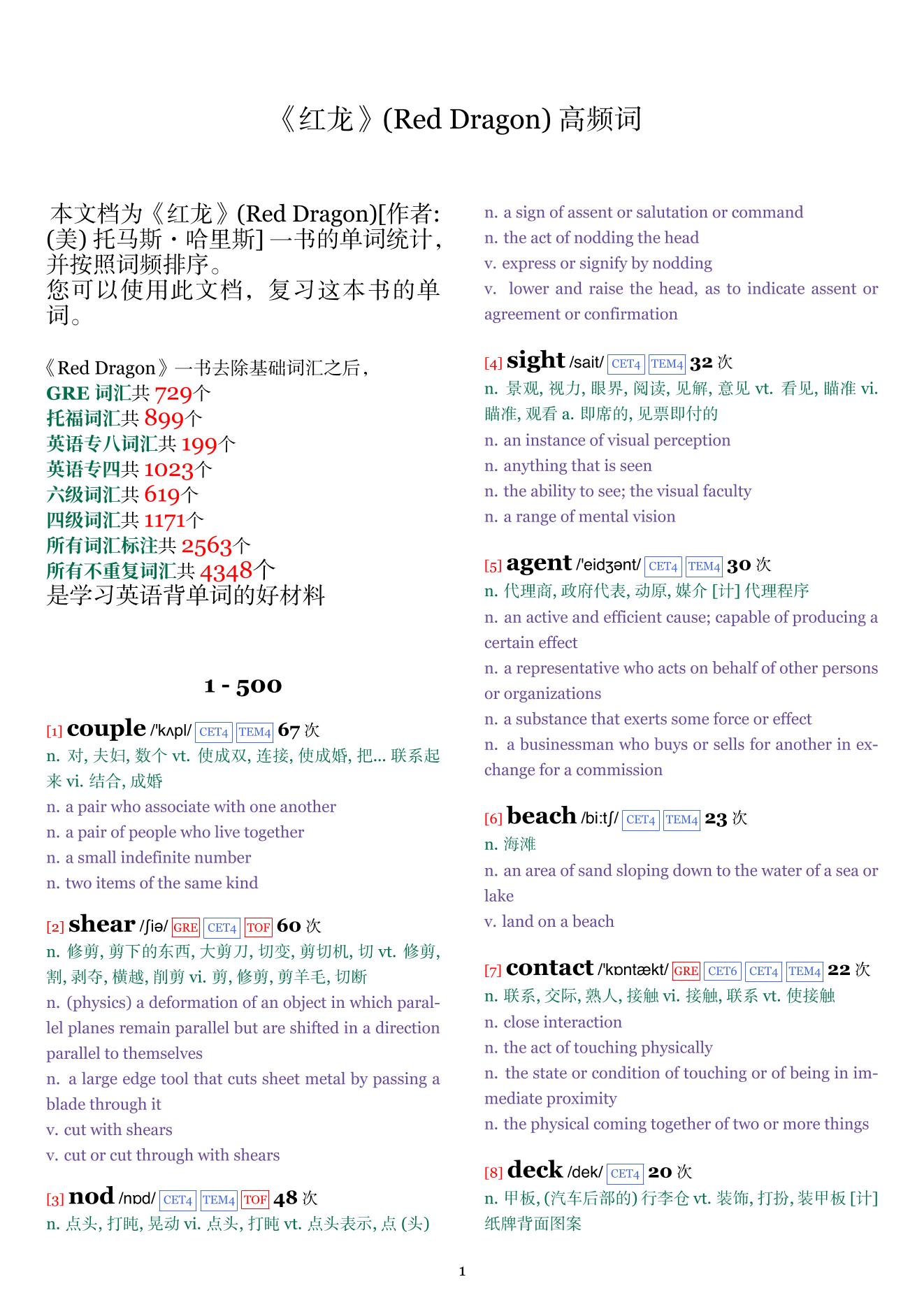 《红龙》(Red Dragon) 高频词

本文档为《红龙》(Red Dragon)[作者: (美) 托马斯·哈里斯] 一书的单词统计，并按照词频排序。
您可以使用此文档，复习这本书的单词。

《Red Dragon》一书去除基础词汇之后，
GRE 词汇共 729个
托福词汇共 899个
英语专八词汇共 199个
英语专四共 1023个
六级词汇共 619个
四级词汇共 1171个
所有词汇标注共 2563个
所有不重复词汇共 4348个
是学习英语背单词的好材料

1 - 500

[1] couple /'kʌpl/ CET4 TEM4 67 次
n. 对, 夫妇, 数个 vt. 使成双, 连接, 使成婚, 把... 联系起来 vi. 结合, 成婚
n. a pair who associate with one another
n. a pair of people who live together
n. a small indefinite number
n. two items of the same kind

[2] shear /ʃiə/ GRE CET4 TOF 60 次
n. 修剪, 剪下的东西, 大剪刀, 切变, 剪切机, 切 vt. 修剪, 割, 剥夺, 横越, 削剪 vi. 剪, 修剪, 剪羊毛, 切断
n. (physics) a deformation of an object in which parallel planes remain parallel but are shifted in a direction parallel to themselves
n. a large edge tool that cuts sheet metal by passing a blade through it
v. cut with shears
v. cut or cut through with shears

[3] nod /nɒd/ CET4 TEM4 TOF 48 次
n. 点头, 打盹, 晃动 vi. 点头, 打盹 vt. 点头表示, 点 (头)
n. a sign of assent or salutation or command
n. the act of nodding the head
v. express or signify by nodding
v. lower and raise the head, as to indicate assent or agreement or confirmation

[4] sight /sait/ CET4 TEM4 32 次
n. 景观, 视力, 眼界, 阅读, 见解, 意见 vt. 看见, 瞄准 vi. 瞄准, 观看 a. 即席的, 见票即付的
n. an instance of visual perception
n. anything that is seen
n. the ability to see; the visual faculty
n. a range of mental vision

[5] agent /'eidʒənt/ CET4 TEM4 30 次
n. 代理商, 政府代表, 动原, 媒介 [计] 代理程序
n. an active and efficient cause; capable of producing a certain effect
n. a representative who acts on behalf of other persons or organizations
n. a substance that exerts some force or effect
n. a businessman who buys or sells for another in exchange for a commission

[6] beach /bi:tʃ/ CET4 TEM4 23 次
n. 海滩
n. an area of sand sloping down to the water of a sea or lake
v. land on a beach

[7] contact /'kɒntækt/ GRE CET6 CET4 TEM4 22 次
n. 联系, 交际, 熟人, 接触 vi. 接触, 联系 vt. 使接触
n. close interaction
n. the act of touching physically
n. the state or condition of touching or of being in immediate proximity
n. the physical coming together of two or more things

[8] deck /dek/ CET4 20 次
n. 甲板, (汽车后部的) 行李仓 vt. 装饰, 打扮, 装甲板 [计] 纸牌背面图案

1